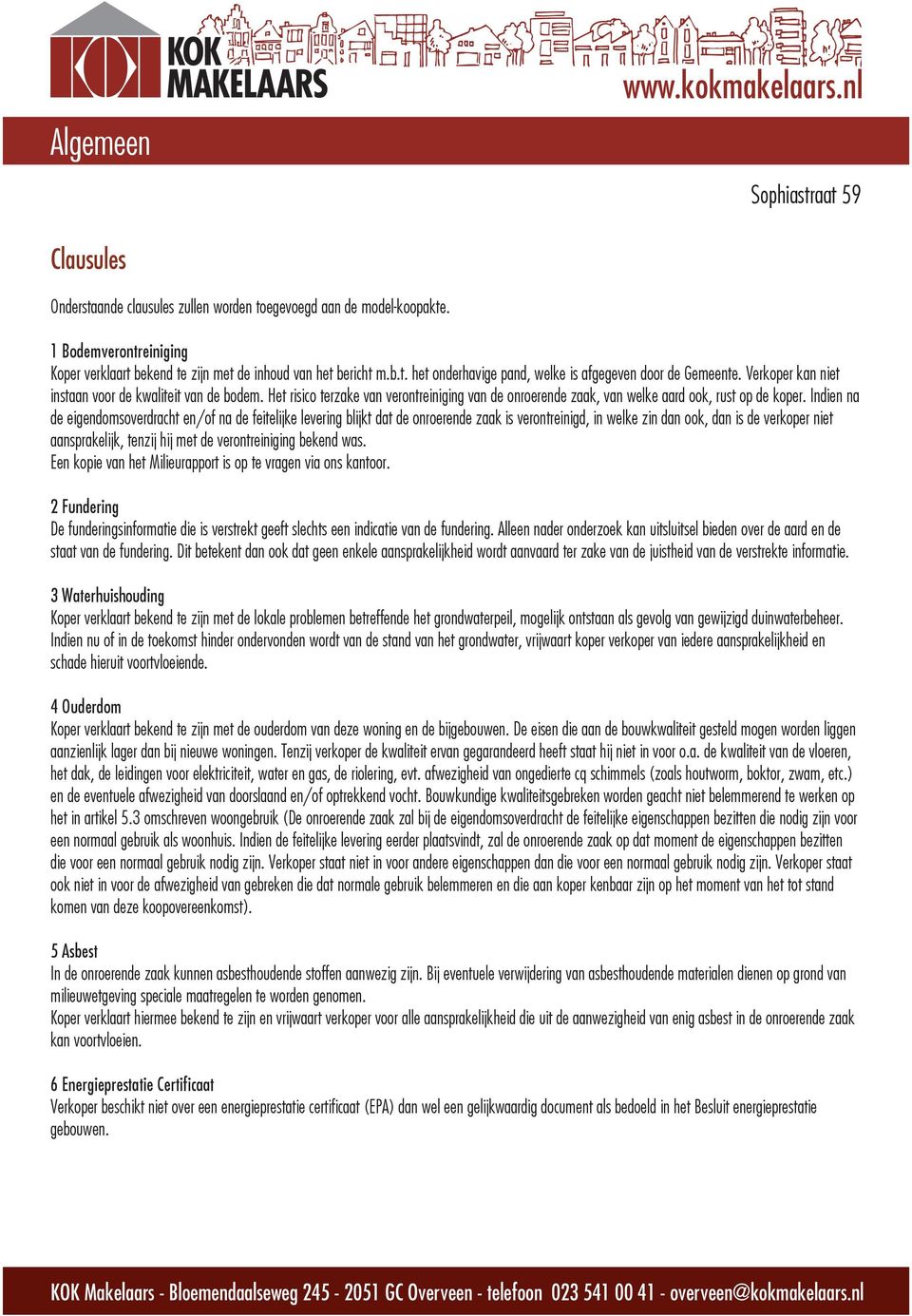 KOK MAKELAARS

www.kokmakelaars.nl

Algemeen

Sophiastraat 59

Clausules

Onderstaande clausules zullen worden toegevoegd aan de model-koopakte.

1 Bodemverontreiniging
Koper verklaart bekend te zijn met de inhoud van het bericht m.b.t. het onderhavige pand, welke is afgegeven door de Gemeente. Verkoper kan niet instaan voor de kwaliteit van de bodem. Het risico terzake van verontreiniging van de onroerende zaak, van welke aard ook, rust op de koper. Indien na de eigendomsoverdracht en/of na de feitelijke levering blijkt dat de onroerende zaak is verontreinigd, in welke zin dan ook, dan is de verkoper niet aansprakelijk, tenzij hij met de verontreiniging bekend was.
Een kopie van het Milieurapport is op te vragen via ons kantoor.

2 Fundering
De funderingsinformatie die is verstrekt geeft slechts een indicatie van de fundering. Alleen nader onderzoek kan uitsluitsel bieden over de aard en de staat van de fundering. Dit betekent dan ook dat geen enkele aansprakelijkheid wordt aanvaard ter zake van de juistheid van de verstrekte informatie.

3 Waterhuishouding
Koper verklaart bekend te zijn met de lokale problemen betreffende het grondwaterpeil, mogelijk ontstaan als gevolg van gewijzigd duinwaterbeheer. Indien nu of in de toekomst hinder ondervonden wordt van de stand van het grondwater, vrijwaart koper verkoper van iedere aansprakelijkheid en schade hieruit voortvloeiende.

4 Ouderdom
Koper verklaart bekend te zijn met de ouderdom van deze woning en de bijgebouwen. De eisen die aan de bouwkwaliteit gesteld mogen worden liggen aanzienlijk lager dan bij nieuwe woningen. Tenzij verkoper de kwaliteit ervan gegarandeerd heeft staat hij niet in voor o.a. de kwaliteit van de vloeren, het dak, de leidingen voor elektriciteit, water en gas, de riolering, evt. afwezigheid van ongedierte cq schimmels (zoals houtworm, boktor, zwam, etc.) en de eventuele afwezigheid van doorslaand en/of optrekkend vocht. Bouwkundige kwaliteitsgebreken worden geacht niet belemmerend te werken op het in artikel 5.3 omschreven woongebruik (De onroerende zaak zal bij de eigendomsoverdracht de feitelijke eigenschappen bezitten die nodig zijn voor een normaal gebruik als woonhuis. Indien de feitelijke levering eerder plaatsvindt, zal de onroerende zaak op dat moment de eigenschappen bezitten die voor een normaal gebruik nodig zijn. Verkoper staat niet in voor andere eigenschappen dan die voor een normaal gebruik nodig zijn. Verkoper staat ook niet in voor de afwezigheid van gebreken die dat normale gebruik belemmeren en die aan koper kenbaar zijn op het moment van het tot stand komen van deze koopovereenkomst).

5 Asbest
In de onroerende zaak kunnen asbesthoudende stoffen aanwezig zijn. Bij eventuele verwijdering van asbesthoudende materialen dienen op grond van milieuwetgeving speciale maatregelen te worden genomen.
Koper verklaart hiermee bekend te zijn en vrijwaart verkoper voor alle aansprakelijkheid die uit de aanwezigheid van enig asbest in de onroerende zaak kan voortvloeien.

6 Energieprestatie Certificaat
Verkoper beschikt niet over een energieprestatie certificaat (EPA) dan wel een gelijkwaardig document als bedoeld in het Besluit energieprestatie gebouwen.

KOK Makelaars - Bloemendaalseweg 245 - 2051 GC Overveen - telefoon 023 541 00 41 - overveen@kokmakelaars.nl